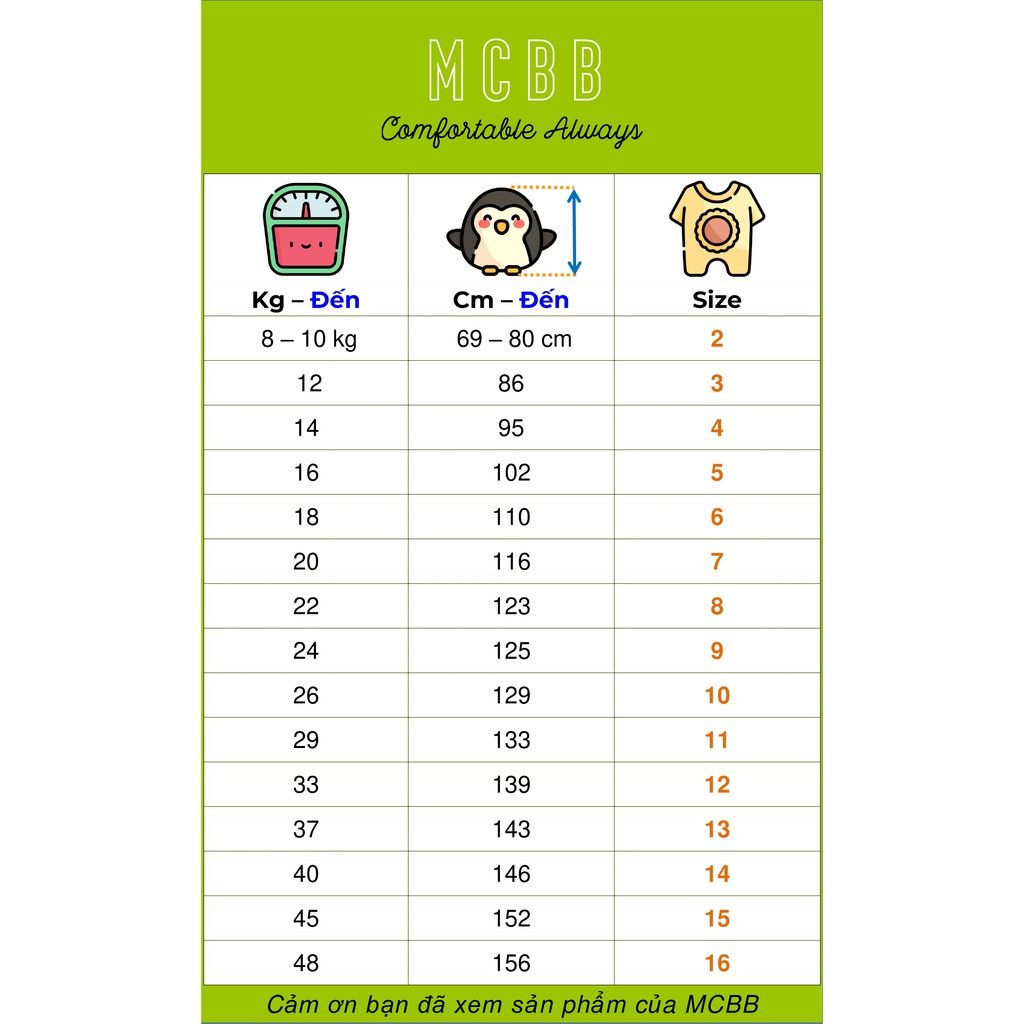 MCBB

Comfortable Always

| Kg – Đến | Cm – Đến | Size |
|---|---|---|
| 8 – 10 kg | 69 – 80 cm | 2 |
| 12 | 86 | 3 |
| 14 | 95 | 4 |
| 16 | 102 | 5 |
| 18 | 110 | 6 |
| 20 | 116 | 7 |
| 22 | 123 | 8 |
| 24 | 125 | 9 |
| 26 | 129 | 10 |
| 29 | 133 | 11 |
| 33 | 139 | 12 |
| 37 | 143 | 13 |
| 40 | 146 | 14 |
| 45 | 152 | 15 |
| 48 | 156 | 16 |

Cảm ơn bạn đã xem sản phẩm của MCBB